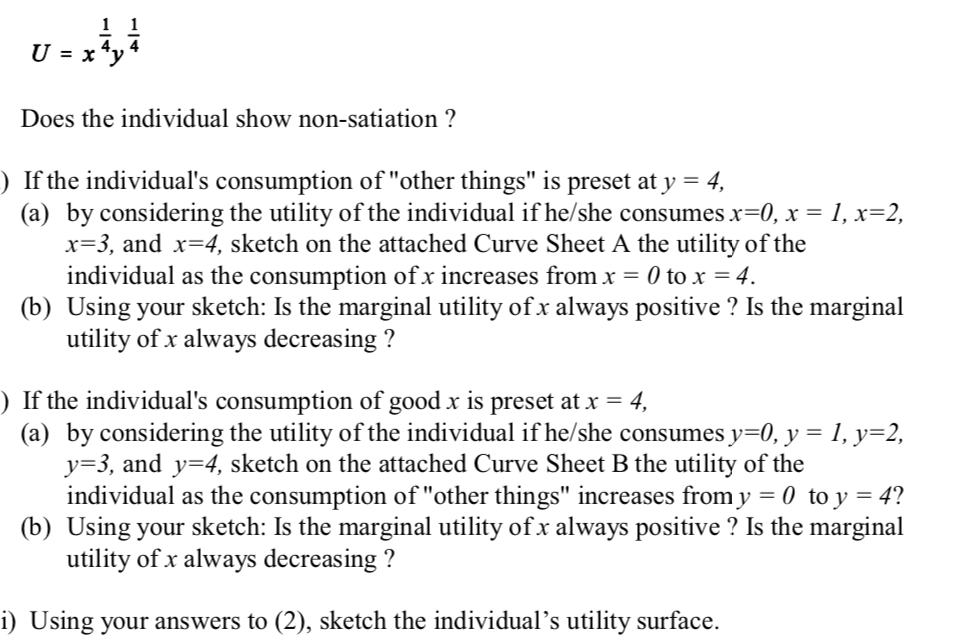 $U = x^{\frac{1}{4}}y^{\frac{1}{4}}$

Does the individual show non-satiation ?

) If the individual's consumption of "other things" is preset at $y = 4$,
(a) by considering the utility of the individual if he/she consumes $x=0$, $x = 1$, $x=2$, $x=3$, and $x=4$, sketch on the attached Curve Sheet A the utility of the individual as the consumption of $x$ increases from $x = 0$ to $x = 4$.
(b) Using your sketch: Is the marginal utility of $x$ always positive ? Is the marginal utility of $x$ always decreasing ?

) If the individual's consumption of good $x$ is preset at $x = 4$,
(a) by considering the utility of the individual if he/she consumes $y=0$, $y = 1$, $y=2$, $y=3$, and $y=4$, sketch on the attached Curve Sheet B the utility of the individual as the consumption of "other things" increases from $y = 0$ to $y = 4$?
(b) Using your sketch: Is the marginal utility of $x$ always positive ? Is the marginal utility of $x$ always decreasing ?

i) Using your answers to (2), sketch the individual's utility surface.